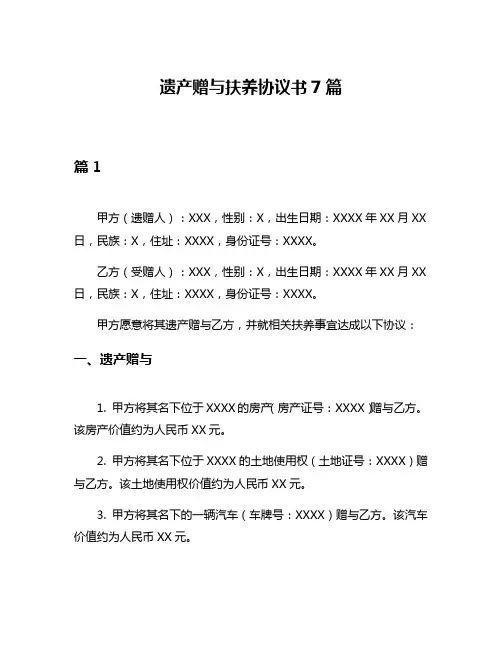 遗产赠与扶养协议书 7 篇

篇 1

甲方（遗赠人）：XXX，性别：X，出生日期：XXXX 年 XX 月 XX 日，民族：X，住址：XXXX，身份证号：XXXX。

乙方（受赠人）：XXX，性别：X，出生日期：XXXX 年 XX 月 XX 日，民族：X，住址：XXXX，身份证号：XXXX。

甲方愿意将其遗产赠与乙方，并就相关扶养事宜达成以下协议：

一、遗产赠与

1. 甲方将其名下位于 XXXX 的房产（房产证号：XXXX）赠与乙方。该房产价值约为人民币 XX 元。

2. 甲方将其名下位于 XXXX 的土地使用权（土地证号：XXXX）赠与乙方。该土地使用权价值约为人民币 XX 元。

3. 甲方将其名下的一辆汽车（车牌号：XXXX）赠与乙方。该汽车价值约为人民币 XX 元。